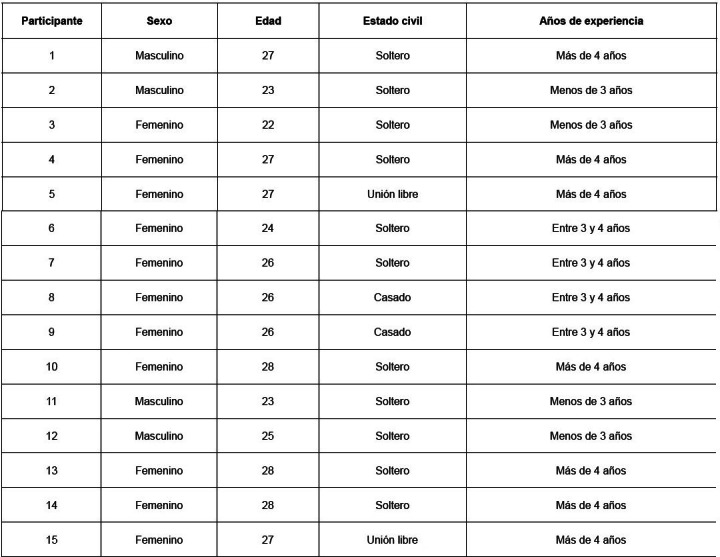 | Participante | Sexo | Edad | Estado civil | Años de experiencia |
|---|---|---|---|---|
| 1 | Masculino | 27 | Soltero | Más de 4 años |
| 2 | Masculino | 23 | Soltero | Menos de 3 años |
| 3 | Femenino | 22 | Soltero | Menos de 3 años |
| 4 | Femenino | 27 | Soltero | Más de 4 años |
| 5 | Femenino | 27 | Unión libre | Más de 4 años |
| 6 | Femenino | 24 | Soltero | Entre 3 y 4 años |
| 7 | Femenino | 26 | Soltero | Entre 3 y 4 años |
| 8 | Femenino | 26 | Casado | Entre 3 y 4 años |
| 9 | Femenino | 26 | Casado | Entre 3 y 4 años |
| 10 | Femenino | 28 | Soltero | Más de 4 años |
| 11 | Masculino | 23 | Soltero | Menos de 3 años |
| 12 | Masculino | 25 | Soltero | Menos de 3 años |
| 13 | Femenino | 28 | Soltero | Más de 4 años |
| 14 | Femenino | 28 | Soltero | Más de 4 años |
| 15 | Femenino | 27 | Unión libre | Más de 4 años |